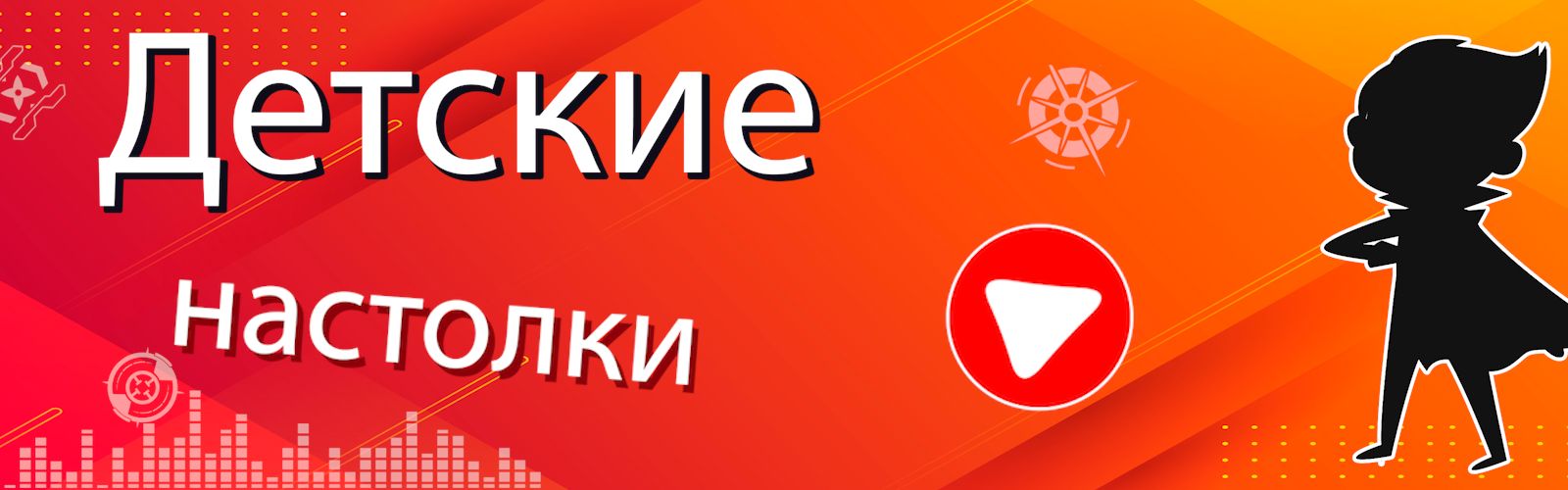 Детские

настолки